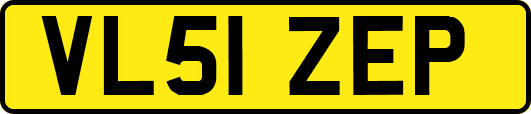 VL51 ZEP